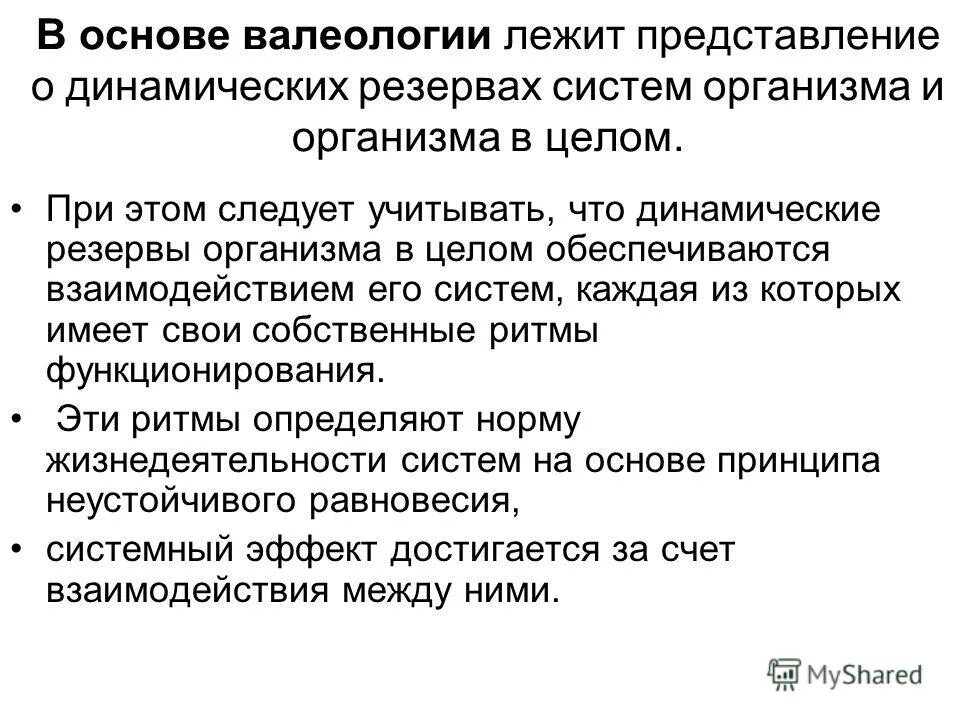 В основе валеологии лежит представление о динамических резервах систем организма и организма в целом.

• При этом следует учитывать, что динамические резервы организма в целом обеспечиваются взаимодействием его систем, каждая из которых имеет свои собственные ритмы функционирования.
• Эти ритмы определяют норму жизнедеятельности систем на основе принципа неустойчивого равновесия,
• системный эффект достигается за счет взаимодействия между ними.

MyShared